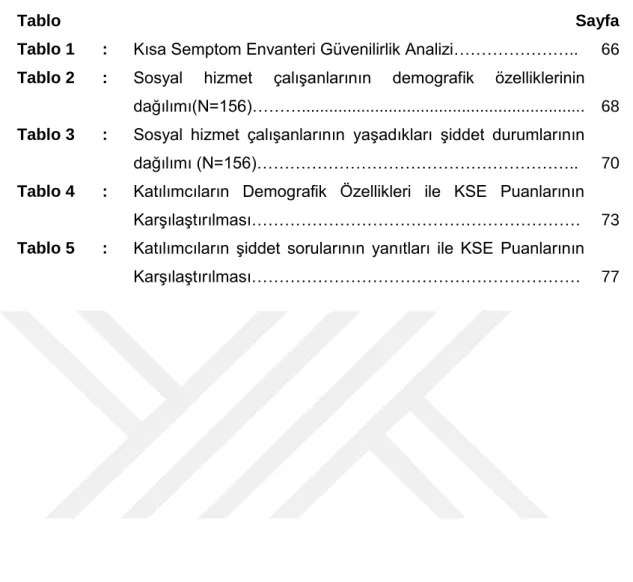 Tablo Sayfa

Tablo 1 : Kısa Semptom Envanteri Güvenilirlik Analizi 66

Tablo 2 : Sosyal hizmet çalışanlarının demografik özelliklerinin dağılımı(N=156) 68

Tablo 3 : Sosyal hizmet çalışanlarının yaşadıkları şiddet durumlarının dağılımı (N=156) 70

Tablo 4 : Katılımcıların Demografik Özellikleri ile KSE Puanlarının Karşılaştırılması 73

Tablo 5 : Katılımcıların şiddet sorularının yanıtları ile KSE Puanlarının Karşılaştırılması 77